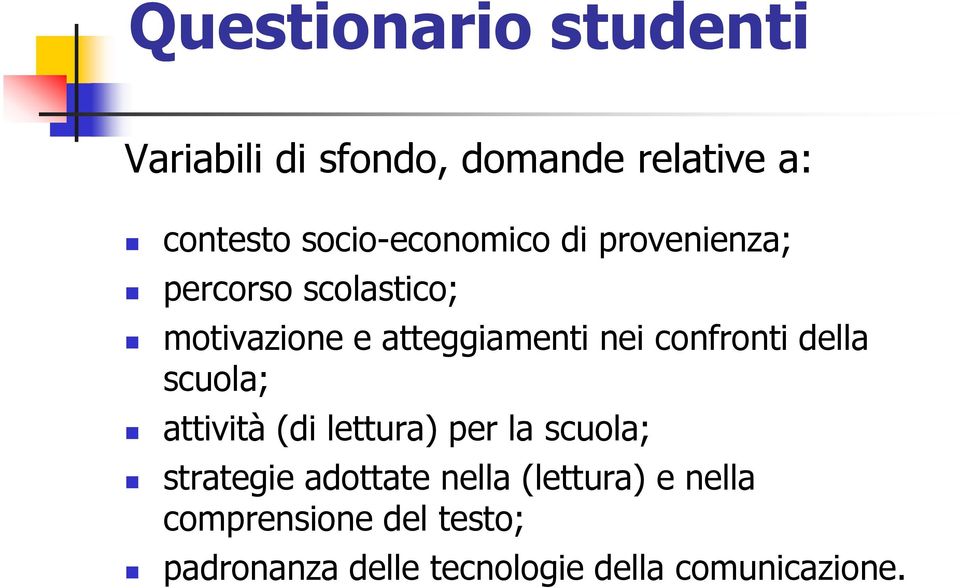 Questionario studenti

Variabili di sfondo, domande relative a:

- contesto socio-economico di provenienza;
- percorso scolastico;
- motivazione e atteggiamenti nei confronti della scuola;
- attività (di lettura) per la scuola;
- strategie adottate nella (lettura) e nella comprensione del testo;
- padronanza delle tecnologie della comunicazione.